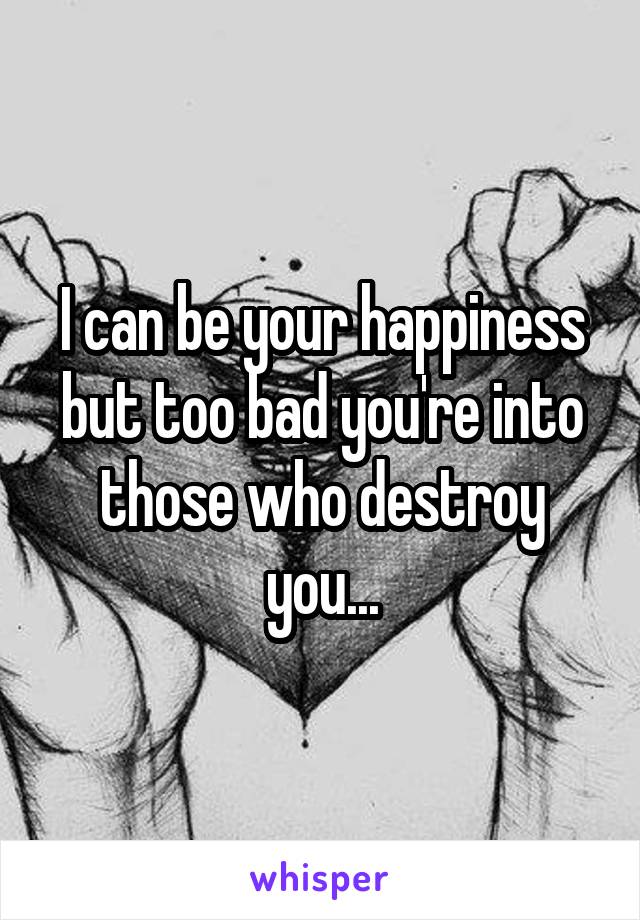 I can be your happiness but too bad you're into those who destroy you...

whisper